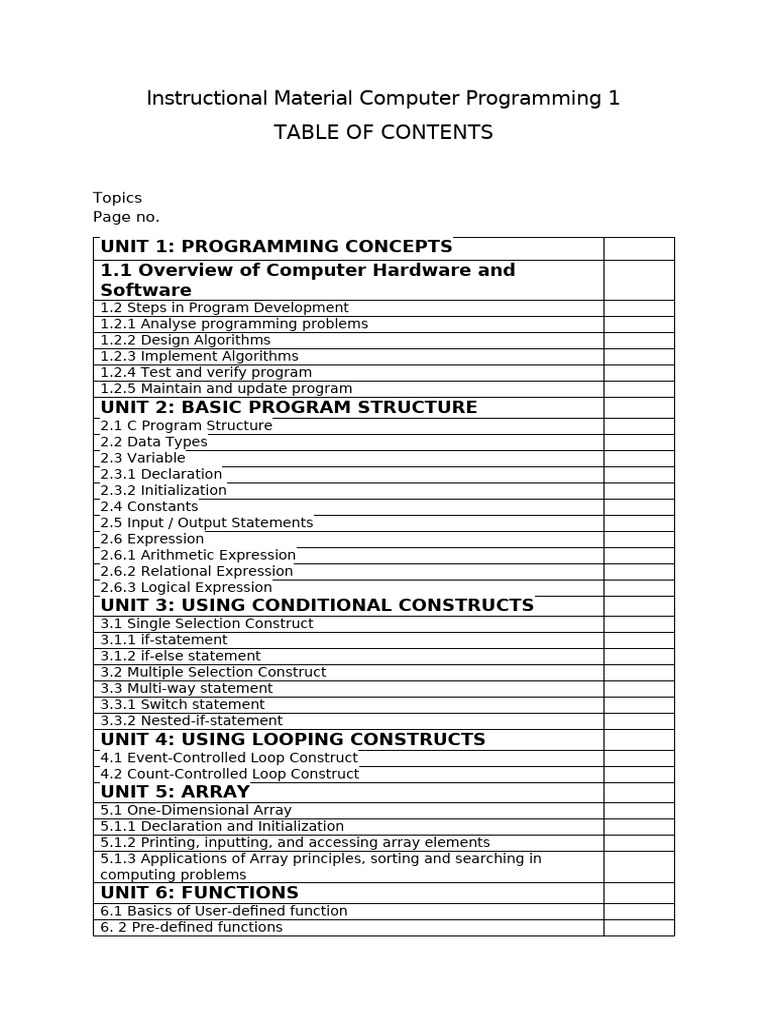 Instructional Material Computer Programming 1

TABLE OF CONTENTS

Topics
Page no.

| | |
|---|---|
| UNIT 1: PROGRAMMING CONCEPTS | |
| 1.1 Overview of Computer Hardware and Software | |
| 1.2 Steps in Program Development | |
| 1.2.1 Analyse programming problems | |
| 1.2.2 Design Algorithms | |
| 1.2.3 Implement Algorithms | |
| 1.2.4 Test and verify program | |
| 1.2.5 Maintain and update program | |
| UNIT 2: BASIC PROGRAM STRUCTURE | |
| 2.1 C Program Structure | |
| 2.2 Data Types | |
| 2.3 Variable | |
| 2.3.1 Declaration | |
| 2.3.2 Initialization | |
| 2.4 Constants | |
| 2.5 Input / Output Statements | |
| 2.6 Expression | |
| 2.6.1 Arithmetic Expression | |
| 2.6.2 Relational Expression | |
| 2.6.3 Logical Expression | |
| UNIT 3: USING CONDITIONAL CONSTRUCTS | |
| 3.1 Single Selection Construct | |
| 3.1.1 if-statement | |
| 3.1.2 if-else statement | |
| 3.2 Multiple Selection Construct | |
| 3.3 Multi-way statement | |
| 3.3.1 Switch statement | |
| 3.3.2 Nested-if-statement | |
| UNIT 4: USING LOOPING CONSTRUCTS | |
| 4.1 Event-Controlled Loop Construct | |
| 4.2 Count-Controlled Loop Construct | |
| UNIT 5: ARRAY | |
| 5.1 One-Dimensional Array | |
| 5.1.1 Declaration and Initialization | |
| 5.1.2 Printing, inputting, and accessing array elements | |
| 5.1.3 Applications of Array principles, sorting and searching in computing problems | |
| UNIT 6: FUNCTIONS | |
| 6.1 Basics of User-defined function | |
| 6. 2 Pre-defined functions | |